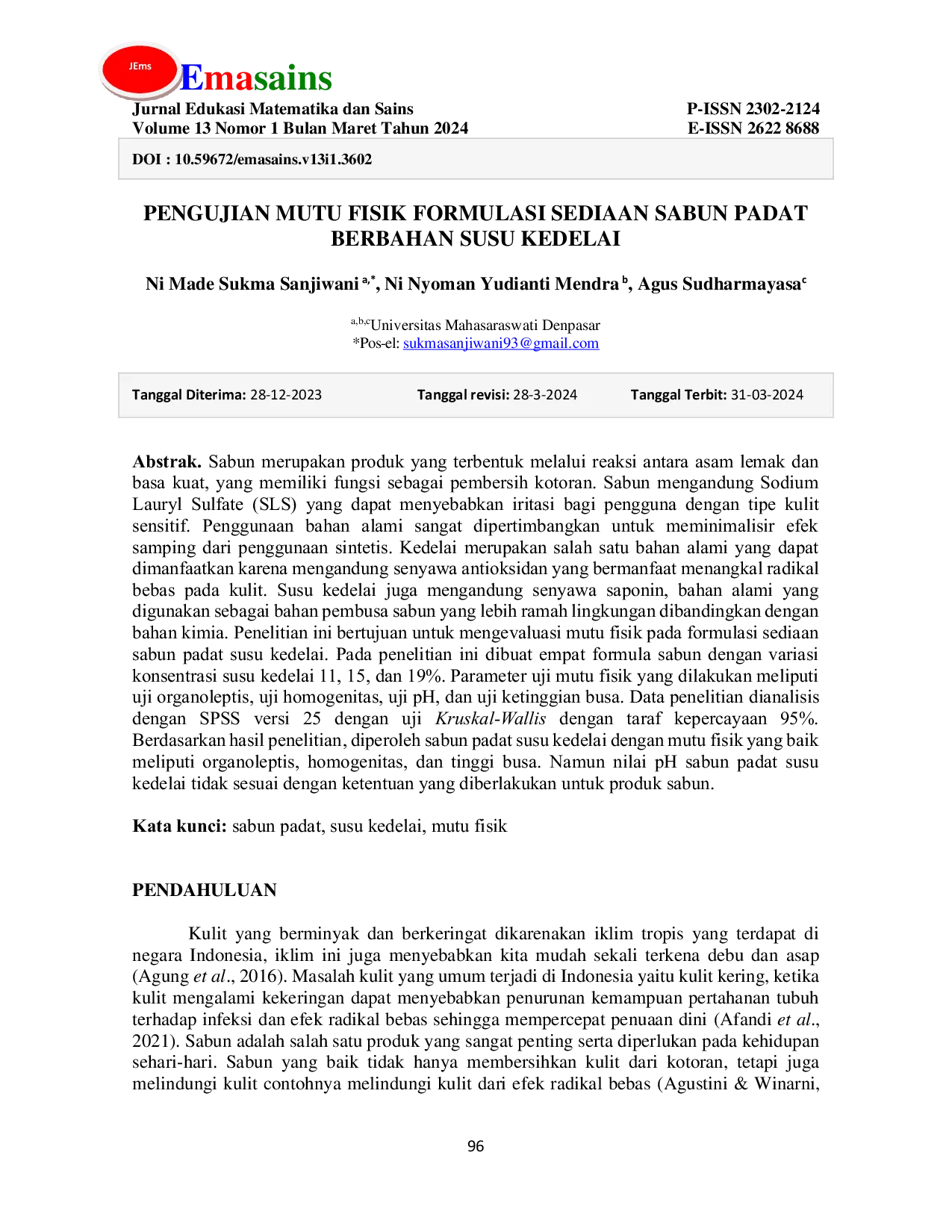 JEms Emasains

Jurnal Edukasi Matematika dan Sains
Volume 13 Nomor 1 Bulan Maret Tahun 2024

P-ISSN 2302-2124
E-ISSN 2622 8688

DOI : 10.59672/emasains.v13i1.3602

PENGUJIAN MUTU FISIK FORMULASI SEDIAAN SABUN PADAT BERBAHAN SUSU KEDELAI

Ni Made Sukma Sanjiwani $^{a,*}$, Ni Nyoman Yudianti Mendra $^{b}$, Agus Sudharmayasa$^{c}$

$^{a,b,c}$Universitas Mahasaraswati Denpasar
*Pos-el: sukmasanjiwani93@gmail.com

Tanggal Diterima: 28-12-2023 Tanggal revisi: 28-3-2024 Tanggal Terbit: 31-03-2024

Abstrak. Sabun merupakan produk yang terbentuk melalui reaksi antara asam lemak dan basa kuat, yang memiliki fungsi sebagai pembersih kotoran. Sabun mengandung Sodium Lauryl Sulfate (SLS) yang dapat menyebabkan iritasi bagi pengguna dengan tipe kulit sensitif. Penggunaan bahan alami sangat dipertimbangkan untuk meminimalisir efek samping dari penggunaan sintetis. Kedelai merupakan salah satu bahan alami yang dapat dimanfaatkan karena mengandung senyawa antioksidan yang bermanfaat menangkal radikal bebas pada kulit. Susu kedelai juga mengandung senyawa saponin, bahan alami yang digunakan sebagai bahan pembusa sabun yang lebih ramah lingkungan dibandingkan dengan bahan kimia. Penelitian ini bertujuan untuk mengevaluasi mutu fisik pada formulasi sediaan sabun padat susu kedelai. Pada penelitian ini dibuat empat formula sabun dengan variasi konsentrasi susu kedelai 11, 15, dan 19%. Parameter uji mutu fisik yang dilakukan meliputi uji organoleptis, uji homogenitas, uji pH, dan uji ketinggian busa. Data penelitian dianalisis dengan SPSS versi 25 dengan uji Kruskal-Wallis dengan taraf kepercayaan 95%. Berdasarkan hasil penelitian, diperoleh sabun padat susu kedelai dengan mutu fisik yang baik meliputi organoleptis, homogenitas, dan tinggi busa. Namun nilai pH sabun padat susu kedelai tidak sesuai dengan ketentuan yang diberlakukan untuk produk sabun.

Kata kunci: sabun padat, susu kedelai, mutu fisik

PENDAHULUAN

Kulit yang berminyak dan berkeringat dikarenakan iklim tropis yang terdapat di negara Indonesia, iklim ini juga menyebabkan kita mudah sekali terkena debu dan asap (Agung et al., 2016). Masalah kulit yang umum terjadi di Indonesia yaitu kulit kering, ketika kulit mengalami kekeringan dapat menyebabkan penurunan kemampuan pertahanan tubuh terhadap infeksi dan efek radikal bebas sehingga mempercepat penuaan dini (Afandi et al., 2021). Sabun adalah salah satu produk yang sangat penting serta diperlukan pada kehidupan sehari-hari. Sabun yang baik tidak hanya membersihkan kulit dari kotoran, tetapi juga melindungi kulit contohnya melindungi kulit dari efek radikal bebas (Agustini & Winarni,

96